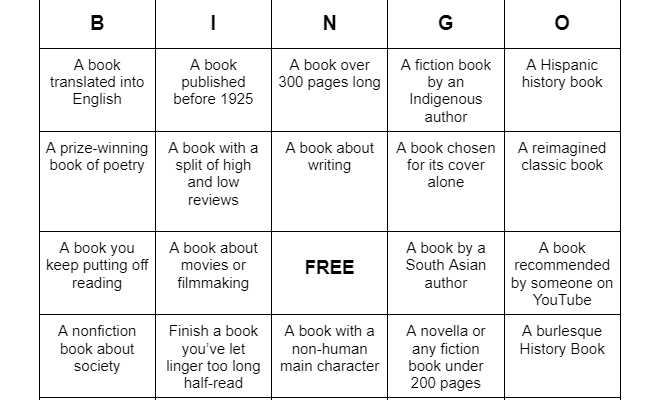 | B | I | N | G | O |
|---|---|---|---|---|
| A book translated into English | A book published before 1925 | A book over 300 pages long | A fiction book by an Indigenous author | A Hispanic history book |
| A prize-winning book of poetry | A book with a split of high and low reviews | A book about writing | A book chosen for its cover alone | A reimagined classic book |
| A book you keep putting off reading | A book about movies or filmmaking | FREE | A book by a South Asian author | A book recommended by someone on YouTube |
| A nonfiction book about society | Finish a book you've let linger too long half-read | A book with a non-human main character | A novella or any fiction book under 200 pages | A burlesque History Book |